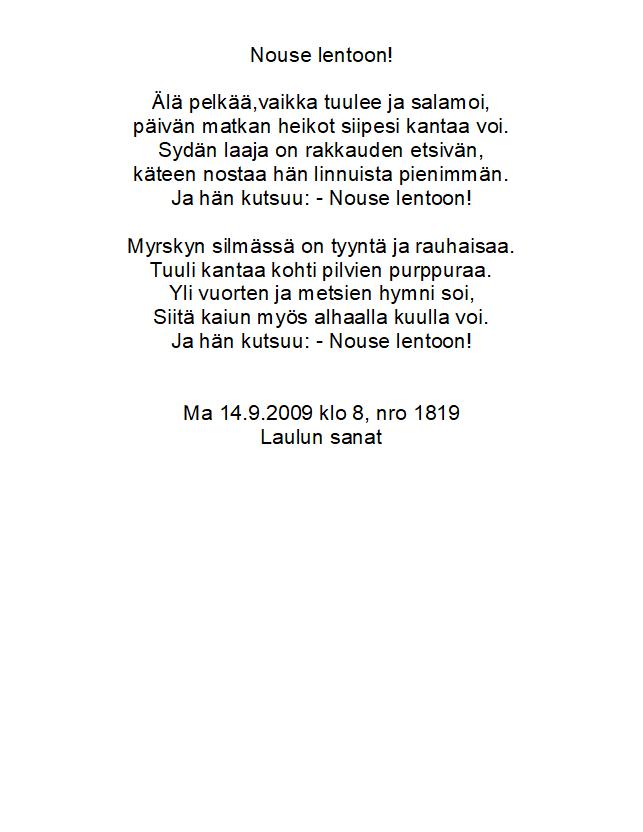 Nouse lentoon!

Älä pelkää,vaikka tuulee ja salamoi,
päivän matkan heikot siipesi kantaa voi.
Sydän laaja on rakkauden etsivän,
käteen nostaa hän linnuista pienimmän.
Ja hän kutsuu: - Nouse lentoon!

Myrskyn silmässä on tyyntä ja rauhaisaa.
Tuuli kantaa kohti pilvien purppuraa.
Yli vuorten ja metsien hymni soi,
Siitä kaiun myös alhaalla kuulla voi.
Ja hän kutsuu: - Nouse lentoon!

Ma 14.9.2009 klo 8, nro 1819
Laulun sanat